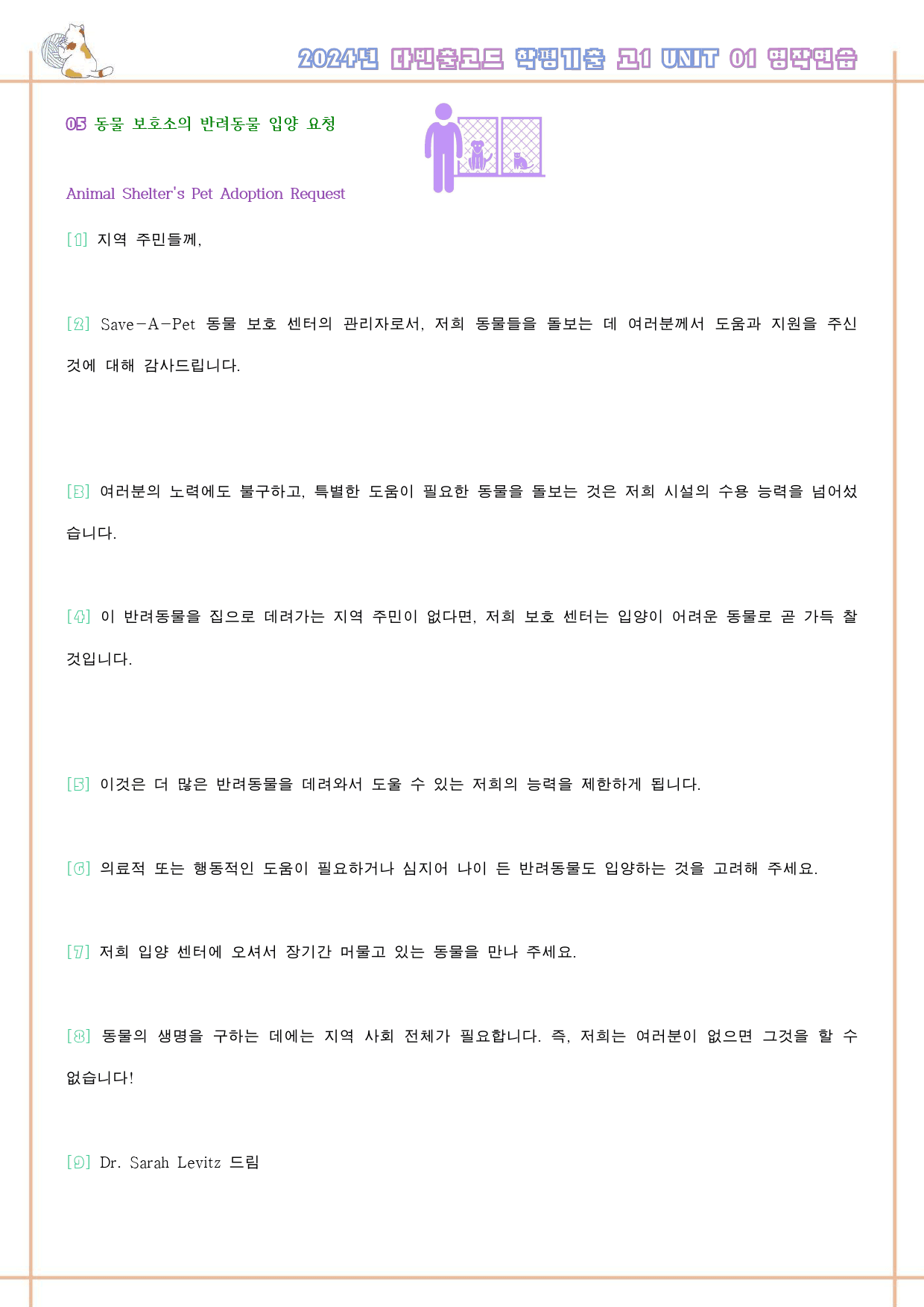 2024년 다빈출코드 학평기출 고1 UNIT 01 영작연습

05 동물 보호소의 반려동물 입양 요청

Animal Shelter's Pet Adoption Request

[1] 지역 주민들께,

[2] Save-A-Pet 동물 보호 센터의 관리자로서, 저희 동물들을 돌보는 데 여러분께서 도움과 지원을 주신 것에 대해 감사드립니다.

[3] 여러분의 노력에도 불구하고, 특별한 도움이 필요한 동물을 돌보는 것은 저희 시설의 수용 능력을 넘어섰습니다.

[4] 이 반려동물을 집으로 데려가는 지역 주민이 없다면, 저희 보호 센터는 입양이 어려운 동물로 곧 가득 찰 것입니다.

[5] 이것은 더 많은 반려동물을 데려와서 도울 수 있는 저희의 능력을 제한하게 됩니다.

[6] 의료적 또는 행동적인 도움이 필요하거나 심지어 나이 든 반려동물도 입양하는 것을 고려해 주세요.

[7] 저희 입양 센터에 오셔서 장기간 머물고 있는 동물을 만나 주세요.

[8] 동물의 생명을 구하는 데에는 지역 사회 전체가 필요합니다. 즉, 저희는 여러분이 없으면 그것을 할 수 없습니다!

[9] Dr. Sarah Levitz 드림